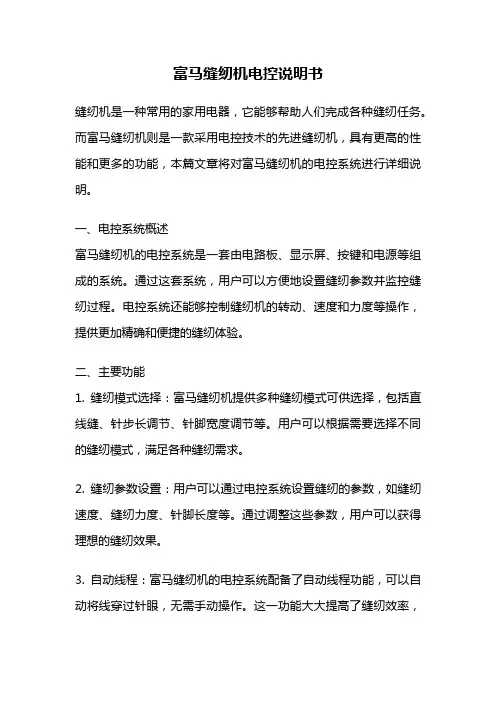 富马缝纫机电控说明书

缝纫机是一种常用的家用电器，它能够帮助人们完成各种缝纫任务。而富马缝纫机则是一款采用电控技术的先进缝纫机，具有更高的性能和更多的功能，本篇文章将对富马缝纫机的电控系统进行详细说明。

一、电控系统概述
富马缝纫机的电控系统是一套由电路板、显示屏、按键和电源等组成的系统。通过这套系统，用户可以方便地设置缝纫参数并监控缝纫过程。电控系统还能够控制缝纫机的转动、速度和力度等操作，提供更加精确和便捷的缝纫体验。

二、主要功能
1. 缝纫模式选择：富马缝纫机提供多种缝纫模式可供选择，包括直线缝、针步长调节、针脚宽度调节等。用户可以根据需要选择不同的缝纫模式，满足各种缝纫需求。

2. 缝纫参数设置：用户可以通过电控系统设置缝纫的参数，如缝纫速度、缝纫力度、针脚长度等。通过调整这些参数，用户可以获得理想的缝纫效果。

3. 自动线程：富马缝纫机的电控系统配备了自动线程功能，可以自动将线穿过针眼，无需手动操作。这一功能大大提高了缝纫效率，